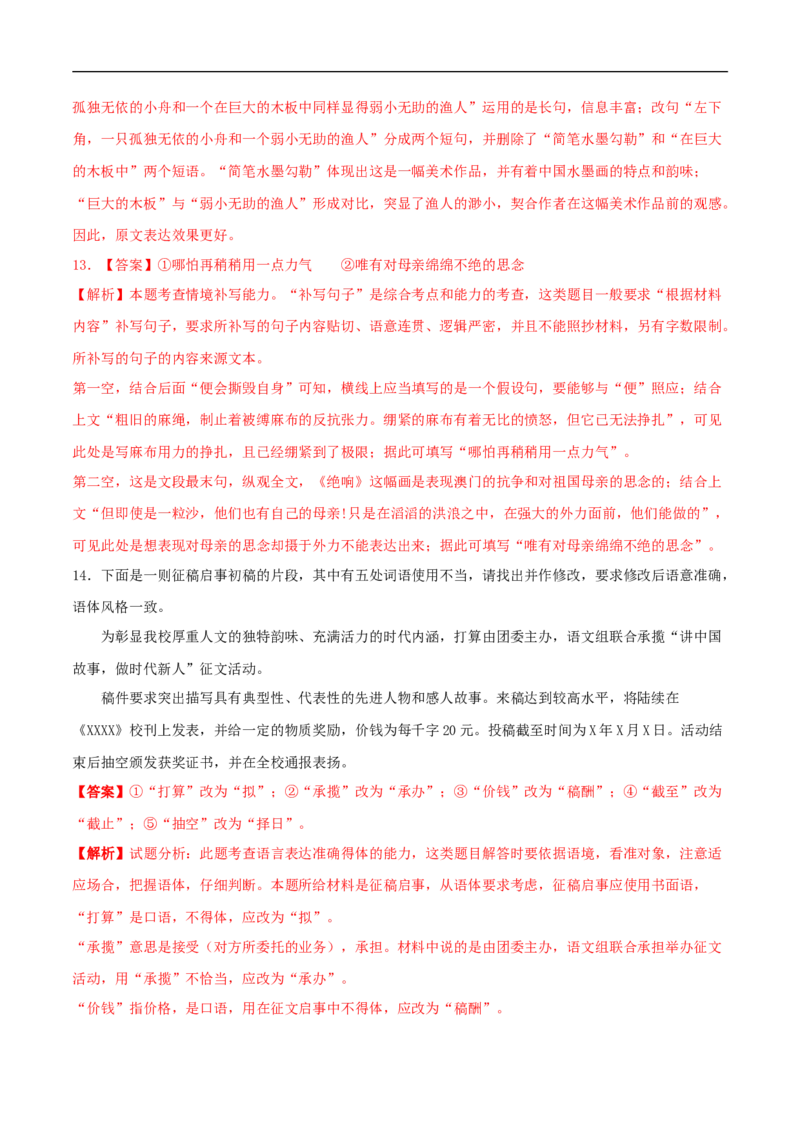 孤独无依的小舟和一个在巨大的木板中同样显得弱小无助的渔人”运用的是长句，信息丰富；改句“左下角，一只孤独无依的小舟和一个弱小无助的渔人”分成两个短句，并删除了“简笔水墨勾勒”和“在巨大的木板中”两个短语。“简笔水墨勾勒”体现出这是一幅美术作品，并有着中国水墨画的特点和韵味；“巨大的木板”与“弱小无助的渔人”形成对比，突显了渔人的渺小，契合作者在这幅美术作品前的观感。因此，原文表达效果更好。

13.【答案】①哪怕再稍稍用一点力气 ②唯有对母亲绵绵不绝的思念

【解析】本题考查情境补写能力。“补写句子”是综合考点和能力的考查，这类题目一般要求“根据材料内容”补写句子，要求所补写的句子内容贴切、语意连贯、逻辑严密，并且不能照抄材料，另有字数限制。所补写的句子的内容来源文本。

第一空，结合后面“便会撕毁自身”可知，横线上应当填写的是一个假设句，要能够与“便”照应；结合上文“粗旧的麻绳，制止着被缚麻布的反抗张力。绷紧的麻布有着无比的愤怒，但它已无法挣扎”，可见此处是写麻布用力的挣扎，且已经绷紧到了极限；据此可填写“哪怕再稍稍用一点力气”。

第二空，这是文段最末句，纵观全文，《绝响》这幅画是表现澳门的抗争和对祖国母亲的思念的；结合上文“但即使是一粒沙，他们也有自己的母亲!只是在滔滔的洪浪之中，在强大的外力面前，他们能做的”，可见此处是想表现对母亲的思念却摄于外力不能表达出来；据此可填写“唯有对母亲绵绵不绝的思念”。

14.下面是一则征稿启事初稿的片段，其中有五处词语使用不当，请找出并作修改，要求修改后语意准确，语体风格一致。

为彰显我校厚重人文的独特韵味、充满活力的时代内涵，打算由团委主办，语文组联合承揽“讲中国故事，做时代新人”征文活动。

稿件要求突出描写具有典型性、代表性的先进人物和感人故事。来稿达到较高水平，将陆续在《XXXX》校刊上发表，并给一定的物质奖励，价钱为每千字20元。投稿截至时间为X年X月X日。活动结束后抽空颁发获奖证书，并在全校通报表扬。

【答案】①“打算”改为“拟”；②“承揽”改为“承办”；③“价钱”改为“稿酬”；④“截至”改为“截止”；⑤“抽空”改为“择日”。

【解析】试题分析：此题考查语言表达准确得体的能力，这类题目解答时要依据语境，看准对象，注意适应场合，把握语体，仔细判断。本题所给材料是征稿启事，从语体要求考虑，征稿启事应使用书面语，“打算”是口语，不得体，应改为“拟”。

“承揽”意思是接受（对方所委托的业务），承担。材料中说的是由团委主办，语文组联合承担举办征文活动，用“承揽”不恰当，应改为“承办”。

“价钱”指价格，是口语，用在征文启事中不得体，应改为“稿酬”。